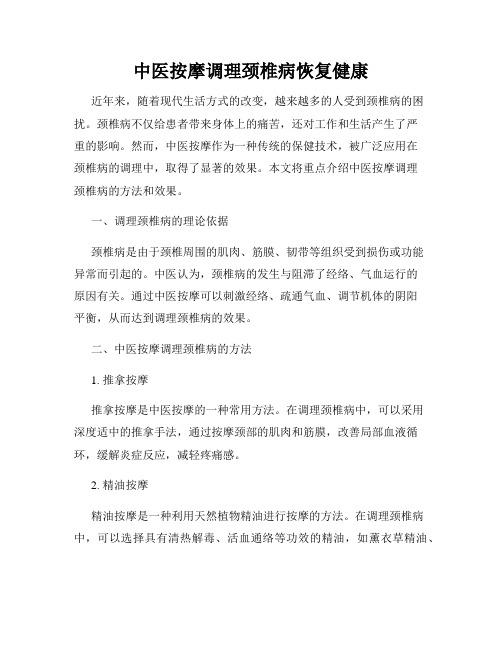 中医按摩调理颈椎病恢复健康

近年来，随着现代生活方式的改变，越来越多的人受到颈椎病的困扰。颈椎病不仅给患者带来身体上的痛苦，还对工作和生活产生了严重的影响。然而，中医按摩作为一种传统的保健技术，被广泛应用在颈椎病的调理中，取得了显著的效果。本文将重点介绍中医按摩调理颈椎病的方法和效果。

一、调理颈椎病的理论依据

颈椎病是由于颈椎周围的肌肉、筋膜、韧带等组织受到损伤或功能异常而引起的。中医认为，颈椎病的发生与阻滞了经络、气血运行的原因有关。通过中医按摩可以刺激经络、疏通气血、调节机体的阴阳平衡，从而达到调理颈椎病的效果。

二、中医按摩调理颈椎病的方法

1. 推拿按摩

推拿按摩是中医按摩的一种常用方法。在调理颈椎病中，可以采用深度适中的推拿手法，通过按摩颈部的肌肉和筋膜，改善局部血液循环，缓解炎症反应，减轻疼痛感。

2. 精油按摩

精油按摩是一种利用天然植物精油进行按摩的方法。在调理颈椎病中，可以选择具有清热解毒、活血通络等功效的精油，如薰衣草精油、